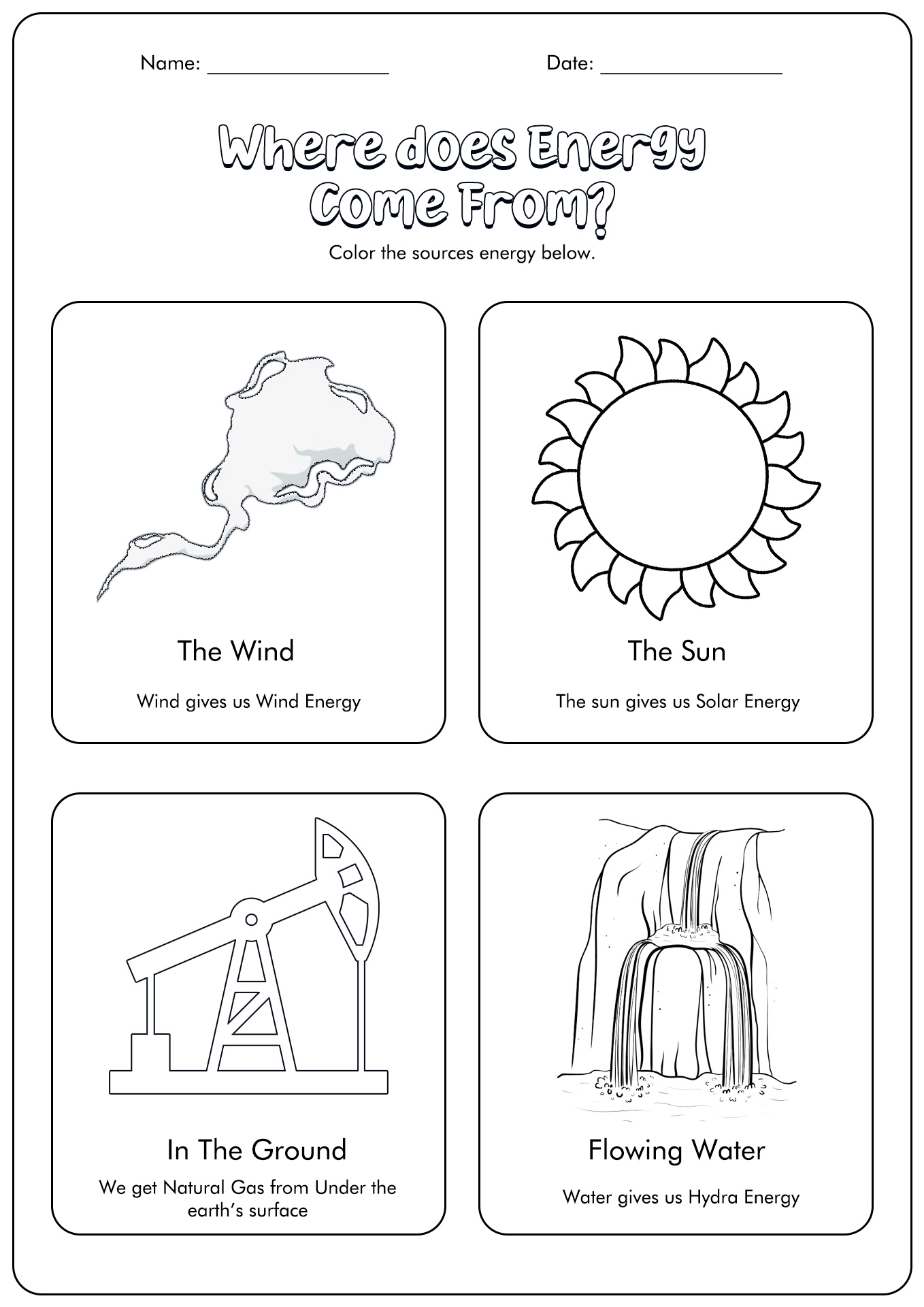 Name: ____ Date: ____

Where does Energy Come From?

Color the sources energy below.

The Wind

Wind gives us Wind Energy

The Sun

The sun gives us Solar Energy

In The Ground

We get Natural Gas from Under the earth's surface

Flowing Water

Water gives us Hydra Energy